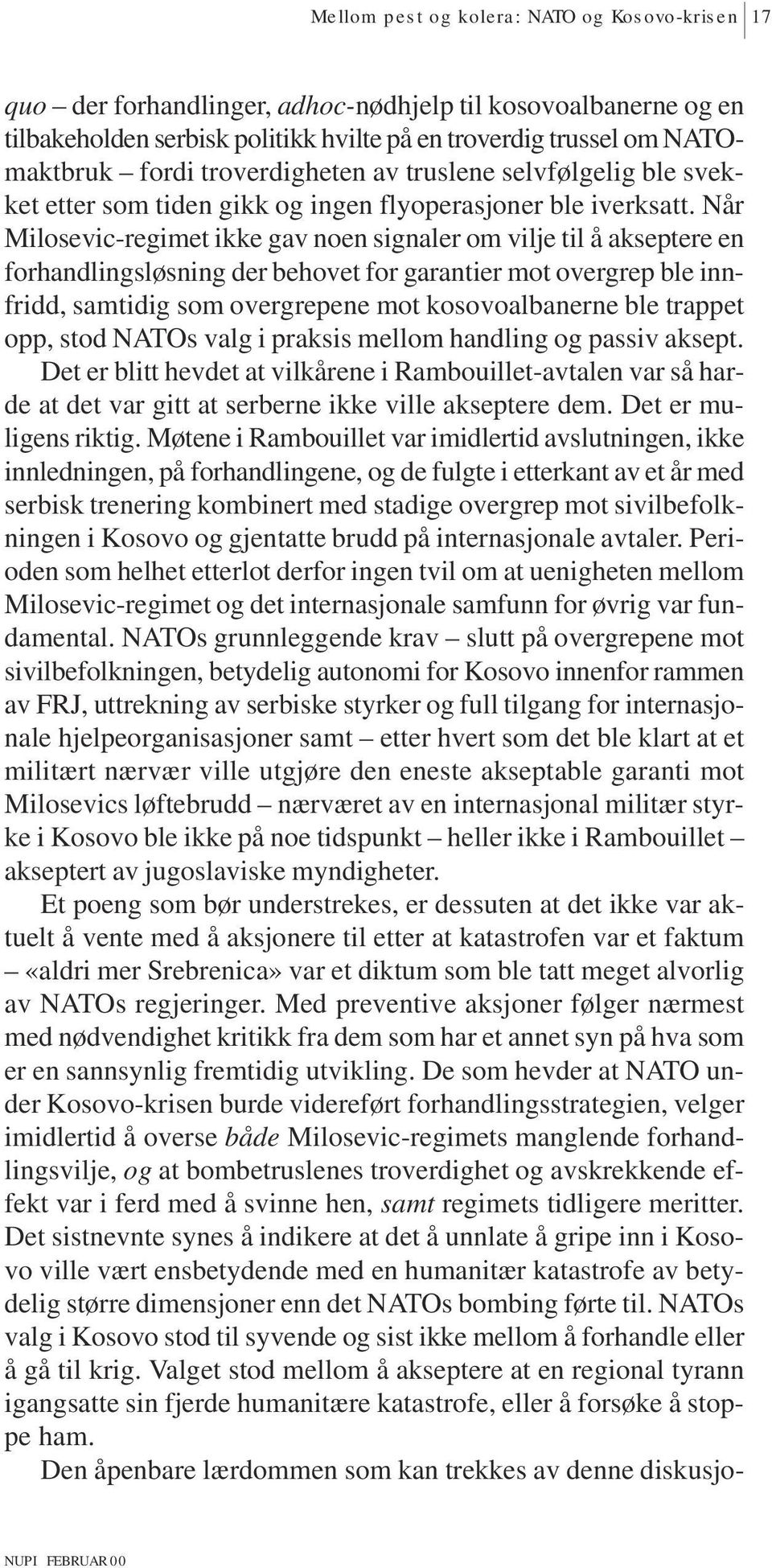 Mellom pest og kolera: NATO og Kosovo-krisen 17

quo – der forhandlinger, adhoc-nødhjelp til kosovoalbanerne og en tilbakeholden serbisk politikk hvilte på en troverdig trussel om NATO-maktbruk – fordi troverdigheten av truslene selvfølgelig ble svekket etter som tiden gikk og ingen flyoperasjoner ble iverksatt. Når Milosevic-regimet ikke gav noen signaler om vilje til å akseptere en forhandlingsløsning der behovet for garantier mot overgrep ble innfridd, samtidig som overgrepene mot kosovoalbanerne ble trappet opp, stod NATOs valg i praksis mellom handling og passiv aksept. Det er blitt hevdet at vilkårene i Rambouillet-avtalen var så harde at det var gitt at serberne ikke ville akseptere dem. Det er muligens riktig. Møtene i Rambouillet var imidlertid avslutningen, ikke innledningen, på forhandlingene, og de fulgte i etterkant av et år med serbisk trenering kombinert med stadige overgrep mot sivilbefolkningen i Kosovo og gjentatte brudd på internasjonale avtaler. Perioden som helhet etterlot derfor ingen tvil om at uenigheten mellom Milosevic-regimet og det internasjonale samfunn for øvrig var fundamental. NATOs grunnleggende krav – slutt på overgrepene mot sivilbefolkningen, betydelig autonomi for Kosovo innenfor rammen av FRJ, uttrekning av serbiske styrker og full tilgang for internasjonale hjelpeorganisasjoner samt – etter hvert som det ble klart at et militært nærvær ville utgjøre den eneste akseptable garanti mot Milosevics løftebrudd – nærværet av en internasjonal militær styrke i Kosovo ble ikke på noe tidspunkt – heller ikke i Rambouillet – akseptert av jugoslaviske myndigheter.

Et poeng som bør understrekes, er dessuten at det ikke var aktuelt å vente med å aksjonere til etter at katastrofen var et faktum – «aldri mer Srebrenica» var et diktum som ble tatt meget alvorlig av NATOs regjeringer. Med preventive aksjoner følger nærmest med nødvendighet kritikk fra dem som har et annet syn på hva som er en sannsynlig fremtidig utvikling. De som hevder at NATO under Kosovo-krisen burde videreført forhandlingsstrategien, velger imidlertid å overse både Milosevic-regimets manglende forhandlingsvilje, og at bombetruslenes troverdighet og avskrekkende effekt var i ferd med å svinne hen, samt regimets tidligere meritter. Det sistnevnte synes å indikere at det å unnlate å gripe inn i Kosovo ville vært ensbetydende med en humanitær katastrofe av betydelig større dimensjoner enn det NATOs bombing førte til. NATOs valg i Kosovo stod til syvende og sist ikke mellom å forhandle eller å gå til krig. Valget stod mellom å akseptere at en regional tyrann igangsatte sin fjerde humanitære katastrofe, eller å forsøke å stoppe ham.

Den åpenbare lærdommen som kan trekkes av denne diskusjo-

NUPI FEBRUAR 00